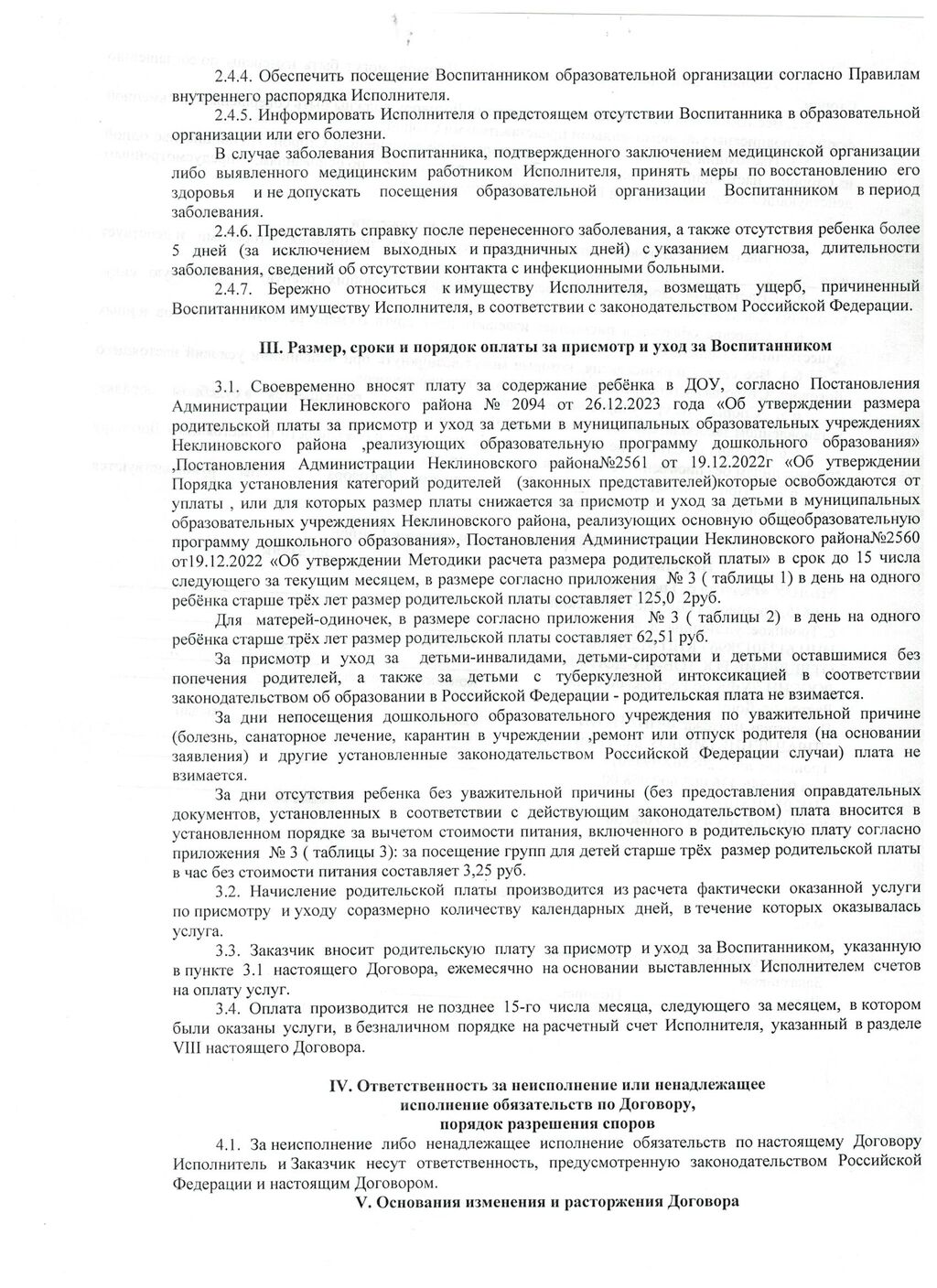 2.4.4. Обеспечить посещение Воспитанником образовательной организации согласно Правилам внутреннего распорядка Исполнителя.

2.4.5. Информировать Исполнителя о предстоящем отсутствии Воспитанника в образовательной организации или его болезни.

В случае заболевания Воспитанника, подтвержденного заключением медицинской организации либо выявленного медицинским работником Исполнителя, принять меры по восстановлению его здоровья и не допускать посещения образовательной организации Воспитанником в период заболевания.

2.4.6. Представлять справку после перенесенного заболевания, а также отсутствия ребенка более 5 дней (за исключением выходных и праздничных дней) с указанием диагноза, длительности заболевания, сведений об отсутствии контакта с инфекционными больными.

2.4.7. Бережно относиться к имуществу Исполнителя, возмещать ущерб, причиненный Воспитанником имуществу Исполнителя, в соответствии с законодательством Российской Федерации.

III. Размер, сроки и порядок оплаты за присмотр и уход за Воспитанником

3.1. Своевременно вносят плату за содержание ребёнка в ДОУ, согласно Постановления Администрации Неклиновского района № 2094 от 26.12.2023 года «Об утверждении размера родительской платы за присмотр и уход за детьми в муниципальных образовательных учреждениях Неклиновского района ,реализующих образовательную программу дошкольного образования» ,Постановления Администрации Неклиновского района№2561 от 19.12.2022г «Об утверждении Порядка установления категорий родителей (законных представителей)которые освобождаются от уплаты , или для которых размер платы снижается за присмотр и уход за детьми в муниципальных образовательных учреждениях Неклиновского района, реализующих основную общеобразовательную программу дошкольного образования», Постановления Администрации Неклиновского района№2560 от19.12.2022 «Об утверждении Методики расчета размера родительской платы» в срок до 15 числа следующего за текущим месяцем, в размере согласно приложения № 3 ( таблицы 1) в день на одного ребёнка старше трёх лет размер родительской платы составляет 125,0 2руб.

Для матерей-одиночек, в размере согласно приложения № 3 ( таблицы 2) в день на одного ребёнка старше трёх лет размер родительской платы составляет 62,51 руб.

За присмотр и уход за детьми-инвалидами, детьми-сиротами и детьми оставшимися без попечения родителей, а также за детьми с туберкулезной интоксикацией в соответствии законодательством об образовании в Российской Федерации - родительская плата не взимается.

За дни непосещения дошкольного образовательного учреждения по уважительной причине (болезнь, санаторное лечение, карантин в учреждении ,ремонт или отпуск родителя (на основании заявления) и другие установленные законодательством Российской Федерации случаи) плата не взимается.

За дни отсутствия ребенка без уважительной причины (без предоставления оправдательных документов, установленных в соответствии с действующим законодательством) плата вносится в установленном порядке за вычетом стоимости питания, включенного в родительскую плату согласно приложения № 3 ( таблицы 3): за посещение групп для детей старше трёх размер родительской платы в час без стоимости питания составляет 3,25 руб.

3.2. Начисление родительской платы производится из расчета фактически оказанной услуги по присмотру и уходу соразмерно количеству календарных дней, в течение которых оказывалась услуга.

3.3. Заказчик вносит родительскую плату за присмотр и уход за Воспитанником, указанную в пункте 3.1 настоящего Договора, ежемесячно на основании выставленных Исполнителем счетов на оплату услуг.

3.4. Оплата производится не позднее 15-го числа месяца, следующего за месяцем, в котором были оказаны услуги, в безналичном порядке на расчетный счет Исполнителя, указанный в разделе VIII настоящего Договора.

IV. Ответственность за неисполнение или ненадлежащее исполнение обязательств по Договору, порядок разрешения споров

4.1. За неисполнение либо ненадлежащее исполнение обязательств по настоящему Договору Исполнитель и Заказчик несут ответственность, предусмотренную законодательством Российской Федерации и настоящим Договором.

V. Основания изменения и расторжения Договора